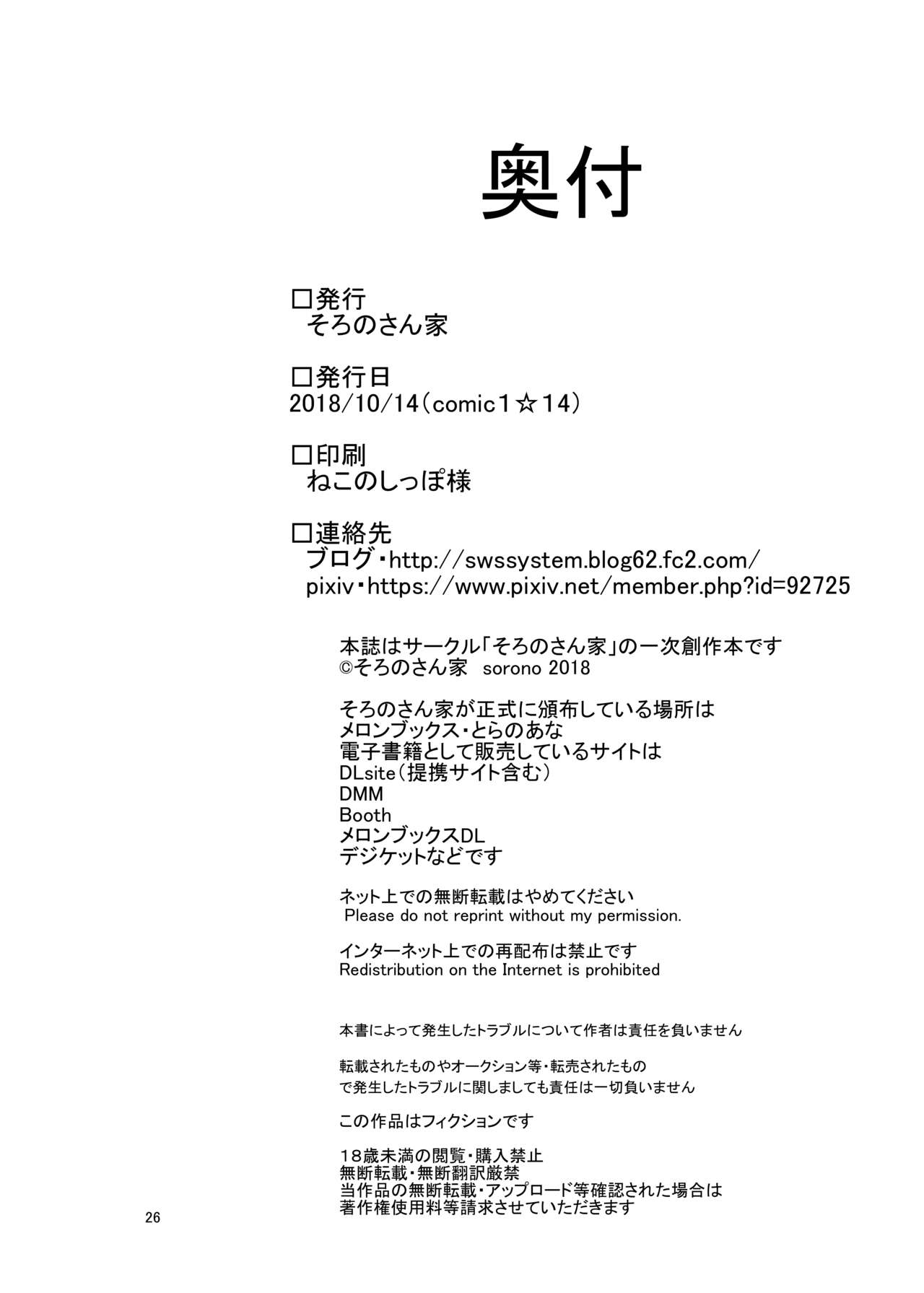 奥付

□発行
そろのさん家

□発行日
2018/10/14（comic1☆14）

□印刷
ねこのしっぽ様

□連絡先
ブログ・http://swssystem.blog62.fc2.com/
pixiv・https://www.pixiv.net/member.php?id=92725

本誌はサークル「そろのさん家」の一次創作本です
©そろのさん家　sorono 2018

そろのさん家が正式に頒布している場所は
メロンブックス・とらのあな
電子書籍として販売しているサイトは
DLsite（提携サイト含む）
DMM
Booth
メロンブックスDL
デジケットなどです

ネット上での無断転載はやめてください
Please do not reprint without my permission.

インターネット上での再配布は禁止です
Redistribution on the Internet is prohibited

本書によって発生したトラブルについて作者は責任を負いません

転載されたものやオークション等・転売されたもの
で発生したトラブルに関しましても責任は一切負いません

この作品はフィクションです

18歳未満の閲覧・購入禁止
無断転載・無断翻訳厳禁
当作品の無断転載・アップロード等確認された場合は
著作権使用料等請求させていただきます

26